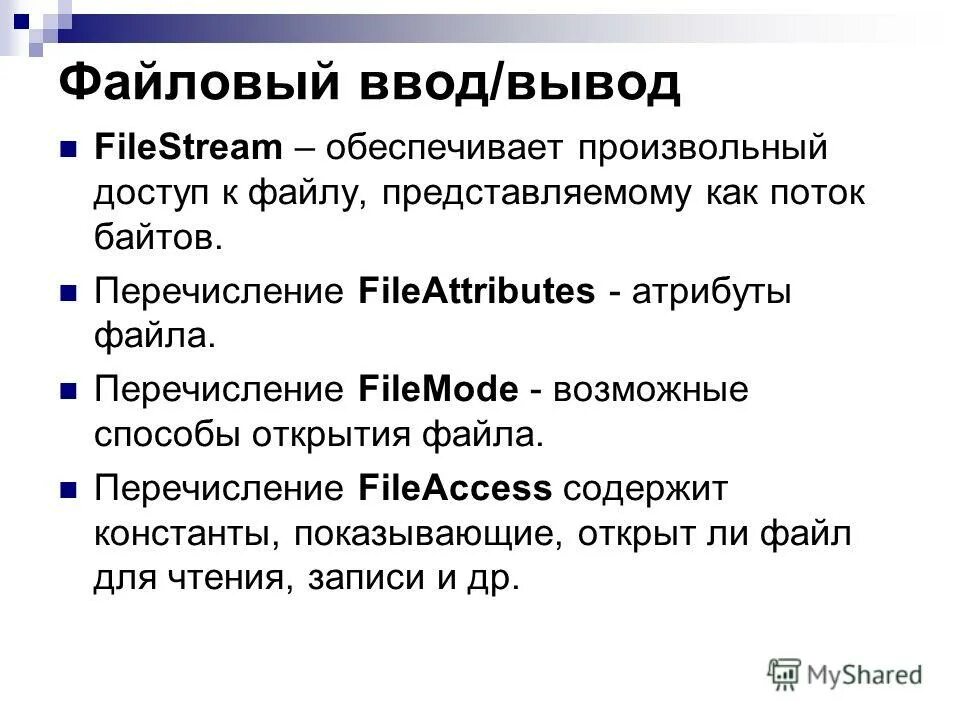 Файловый ввод/вывод

FileStream – обеспечивает произвольный доступ к файлу, представляемому как поток байтов.

Перечисление FileAttributes - атрибуты файла.

Перечисление FileMode - возможные способы открытия файла.

Перечисление FileAccess содержит константы, показывающие, открыт ли файл для чтения, записи и др.

MyShared